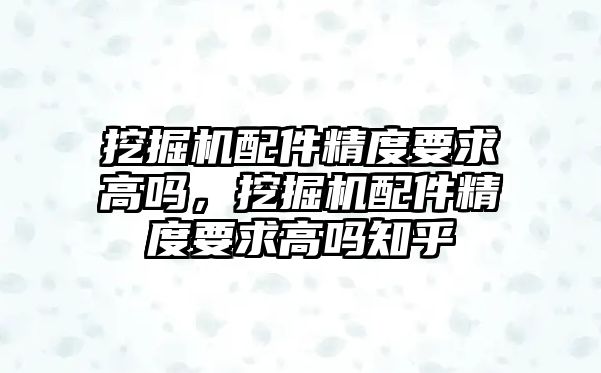 挖掘机配件精度要求高吗，挖掘机配件精度要求高吗知乎